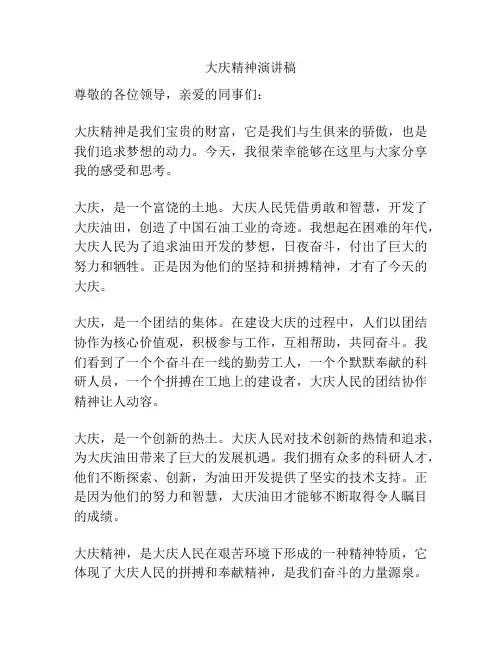 大庆精神演讲稿

尊敬的各位领导，亲爱的同事们：

大庆精神是我们宝贵的财富，它是我们与生俱来的骄傲，也是我们追求梦想的动力。今天，我很荣幸能够在这里与大家分享我的感受和思考。

大庆，是一个富饶的土地。大庆人民凭借勇敢和智慧，开发了大庆油田，创造了中国石油工业的奇迹。我想起在困难的年代，大庆人民为了追求油田开发的梦想，日夜奋斗，付出了巨大的努力和牺牲。正是因为他们的坚持和拼搏精神，才有了今天的大庆。

大庆，是一个团结的集体。在建设大庆的过程中，人们以团结协作为核心价值观，积极参与工作，互相帮助，共同奋斗。我们看到了一个个奋斗在一线的勤劳工人，一个个默默奉献的科研人员，一个个拼搏在工地上的建设者，大庆人民的团结协作精神让人动容。

大庆，是一个创新的热土。大庆人民对技术创新的热情和追求，为大庆油田带来了巨大的发展机遇。我们拥有众多的科研人才，他们不断探索、创新，为油田开发提供了坚实的技术支持。正是因为他们的努力和智慧，大庆油田才能够不断取得令人瞩目的成绩。

大庆精神，是大庆人民在艰苦环境下形成的一种精神特质，它体现了大庆人民的拼搏和奉献精神，是我们奋斗的力量源泉。